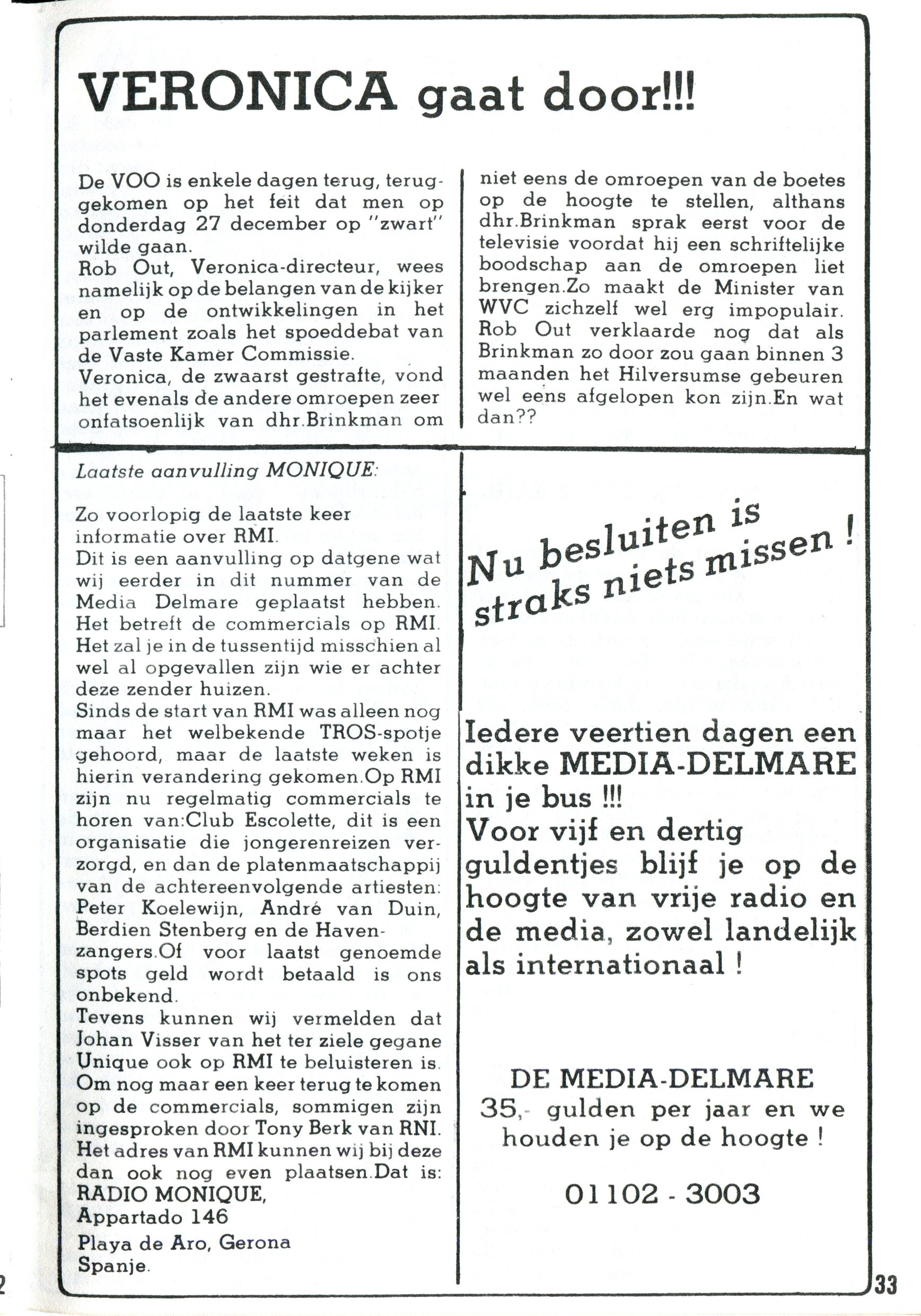 VERONICA gaat door!!!

De VOO is enkele dagen terug, teruggekomen op het feit dat men op donderdag 27 december op "zwart" wilde gaan.
Rob Out, Veronica-directeur, wees namelijk op de belangen van de kijker en op de ontwikkelingen in het parlement zoals het spoeddebat van de Vaste Kamer Commissie.
Veronica, de zwaarst gestrafte, vond het evenals de andere omroepen zeer onfatsoenlijk van dhr.Brinkman om niet eens de omroepen van de boetes op de hoogte te stellen, althans dhr.Brinkman sprak eerst voor de televisie voordat hij een schriftelijke boodschap aan de omroepen liet brengen.Zo maakt de Minister van WVC zichzelf wel erg impopulair. Rob Out verklaarde nog dat als Brinkman zo door zou gaan binnen 3 maanden het Hilversumse gebeuren wel eens afgelopen kon zijn.En wat dan??

Laatste aanvulling MONIQUE:

Zo voorlopig de laatste keer informatie over RMI.
Dit is een aanvulling op datgene wat wij eerder in dit nummer van de Media Delmare geplaatst hebben. Het betreft de commercials op RMI. Het zal je in de tussentijd misschien al wel al opgevallen zijn wie er achter deze zender huizen.
Sinds de start van RMI was alleen nog maar het welbekende TROS-spotje gehoord, maar de laatste weken is hierin verandering gekomen.Op RMI zijn nu regelmatig commercials te horen van:Club Escolette, dit is een organisatie die jongerenreizen verzorgd, en dan de platenmaatschappij van de achtereenvolgende artiesten: Peter Koelewijn, André van Duin, Berdien Stenberg en de Havenzangers.Of voor laatst genoemde spots geld wordt betaald is ons onbekend.
Tevens kunnen wij vermelden dat Johan Visser van het ter ziele gegane Unique ook op RMI te beluisteren is. Om nog maar een keer terug te komen op de commercials, sommigen zijn ingesproken door Tony Berk van RNI. Het adres van RMI kunnen wij bij deze dan ook nog even plaatsen.Dat is:
RADIO MONIQUE,
Appartado 146
Playa de Aro, Gerona
Spanje.

Nu besluiten is straks niets missen !

Iedere veertien dagen een dikke MEDIA-DELMARE in je bus !!!
Voor vijf en dertig guldentjes blijf je op de hoogte van vrije radio en de media, zowel landelijk als internationaal !

DE MEDIA-DELMARE
35,- gulden per jaar en we houden je op de hoogte !

01102 - 3003

2

33